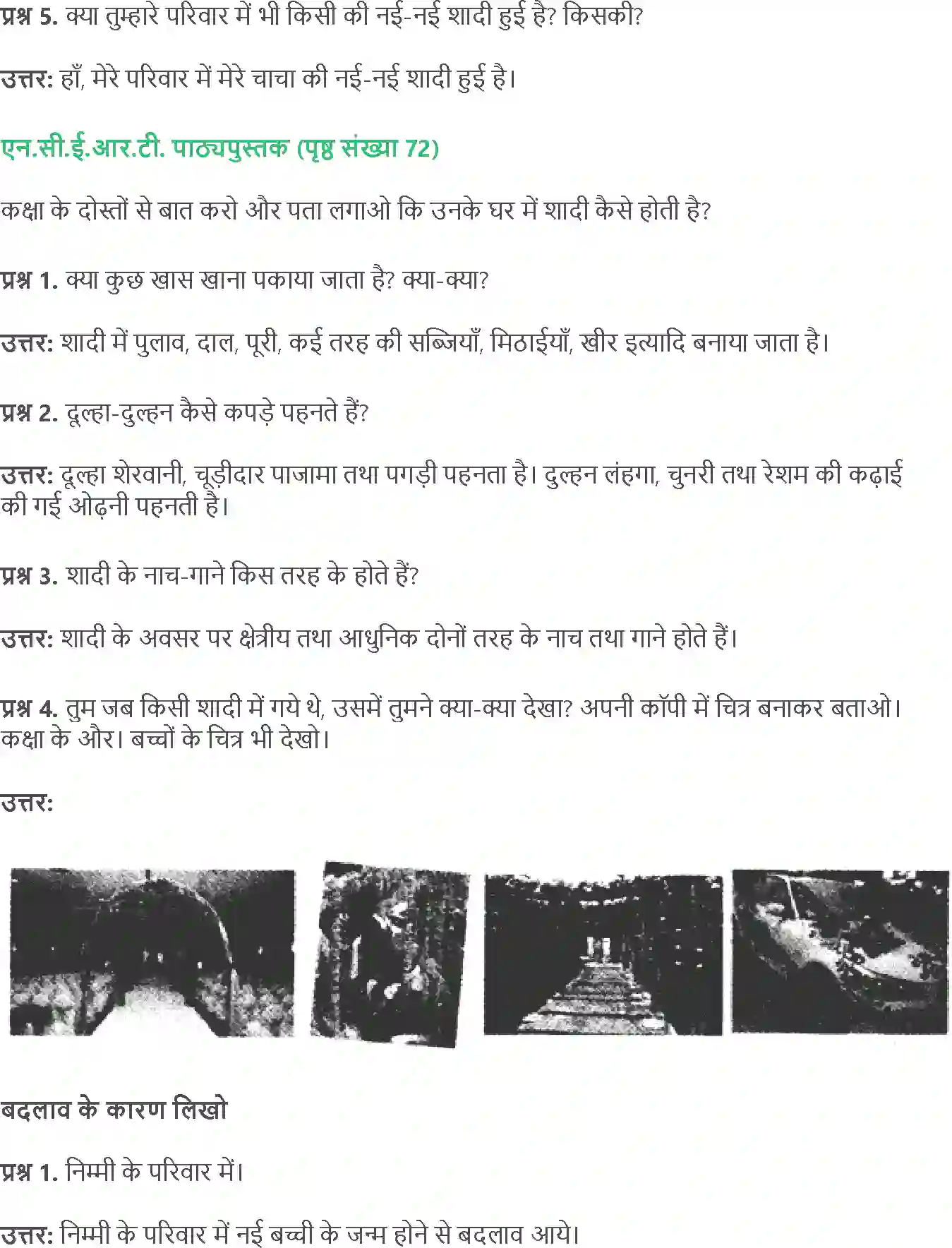 प्रश्न 5. क्या तुम्हारे परिवार में भी किसी की नई-नई शादी हुई है? किसकी?

उत्तर: हाँ, मेरे परिवार में मेरे चाचा की नई-नई शादी हुई है।

एन.सी.ई.आर.टी. पाठ्यपुस्तक (पृष्ठ संख्या 72)

कक्षा के दोस्तों से बात करो और पता लगाओ कि उनके घर में शादी कैसे होती है?

प्रश्न 1. क्या कुछ खास खाना पकाया जाता है? क्या-क्या?

उत्तर: शादी में पुलाव, दाल, पूरी, कई तरह की सब्जियाँ, मिठाईयाँ, खीर इत्यादि बनाया जाता है।

प्रश्न 2. दूल्हा-दुल्हन कैसे कपड़े पहनते हैं?

उत्तर: दूल्हा शेरवानी, चूड़ीदार पाजामा तथा पगड़ी पहनता है। दुल्हन लंहगा, चुनरी तथा रेशम की कढ़ाई की गई ओढ़नी पहनती है।

प्रश्न 3. शादी के नाच-गाने किस तरह के होते हैं?

उत्तर: शादी के अवसर पर क्षेत्रीय तथा आधुनिक दोनों तरह के नाच तथा गाने होते हैं।

प्रश्न 4. तुम जब किसी शादी में गये थे, उसमें तुमने क्या-क्या देखा? अपनी कॉपी में चित्र बनाकर बताओ। कक्षा के और। बच्चों के चित्र भी देखो।

उत्तर:

बदलाव के कारण लिखो

प्रश्न 1. निम्मी के परिवार में।

उत्तर: निम्मी के परिवार में नई बच्ची के जन्म होने से बदलाव आये।